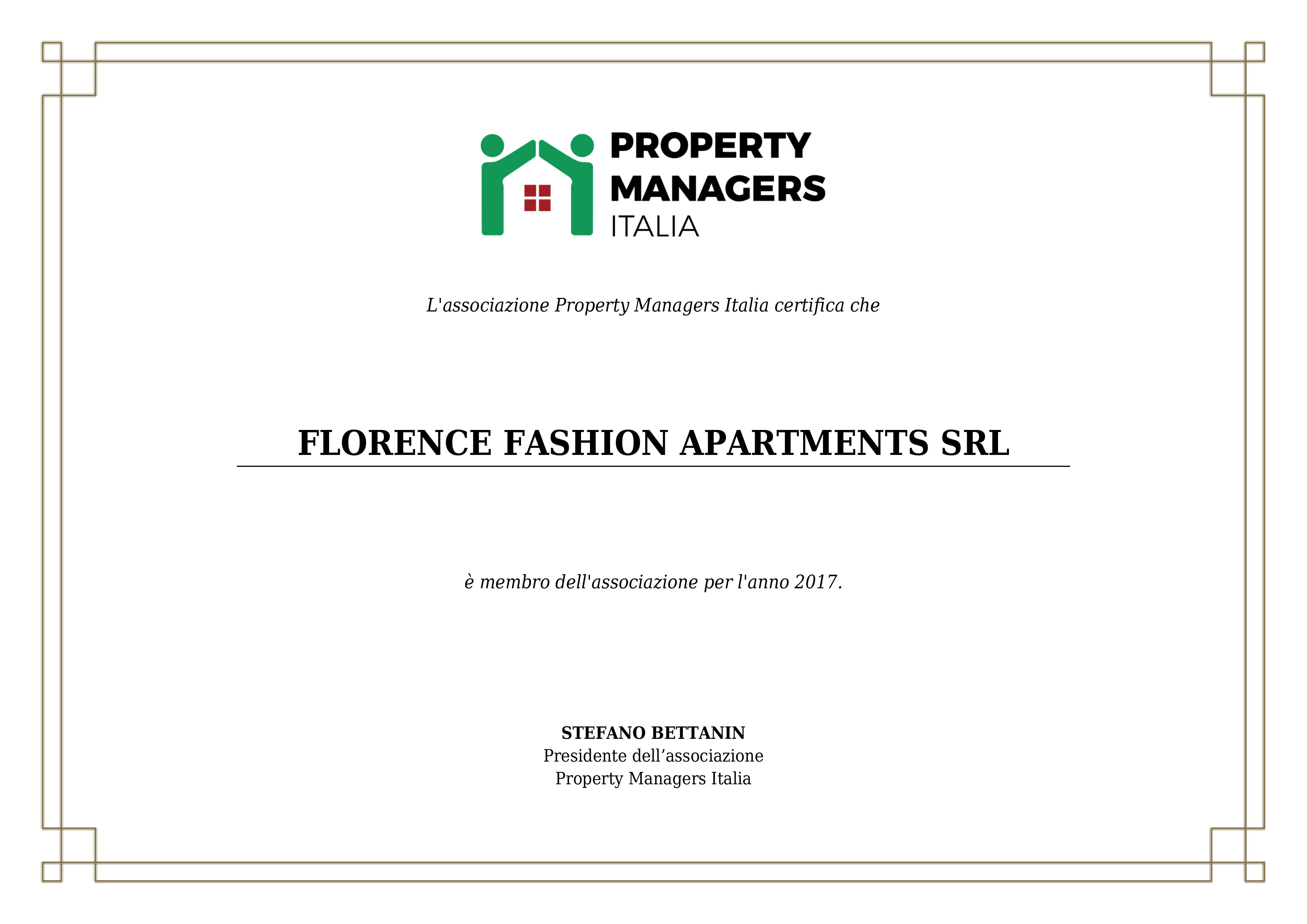 PROPERTY
MANAGERS
ITALIA

L'associazione Property Managers Italia certifica che

FLORENCE FASHION APARTMENTS SRL

è membro dell'associazione per l'anno 2017.

STEFANO BETTANIN
Presidente dell’associazione
Property Managers Italia